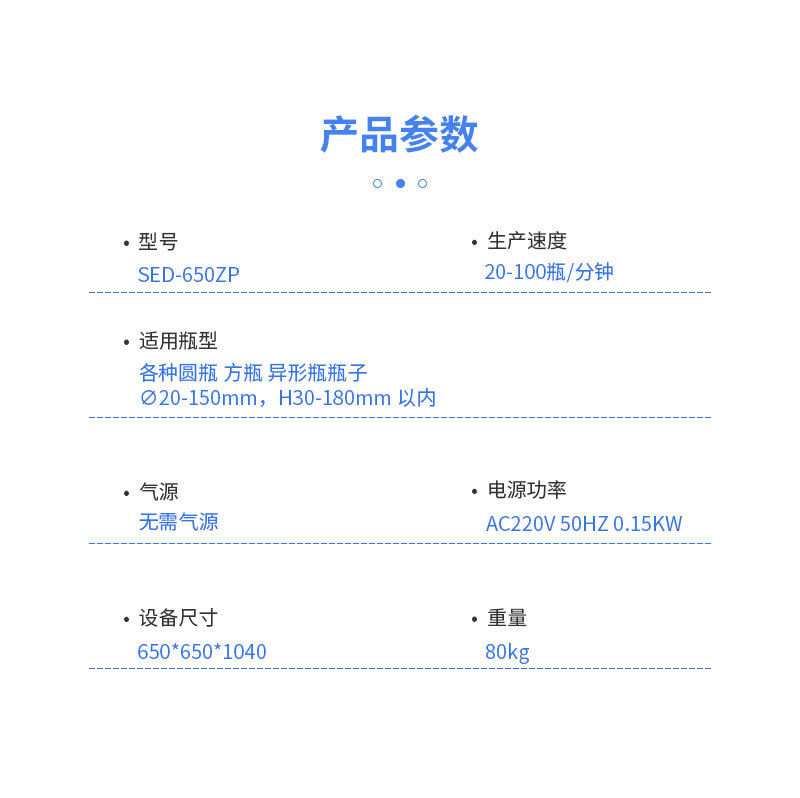 产品参数

• 型号
SED-650ZP

• 生产速度
20-100瓶/分钟

• 适用瓶型
各种圆瓶 方瓶 异形瓶瓶子
∅20-150mm，H30-180mm 以内

• 气源
无需气源

• 电源功率
AC220V 50HZ 0.15KW

• 设备尺寸
650*650*1040

• 重量
80kg